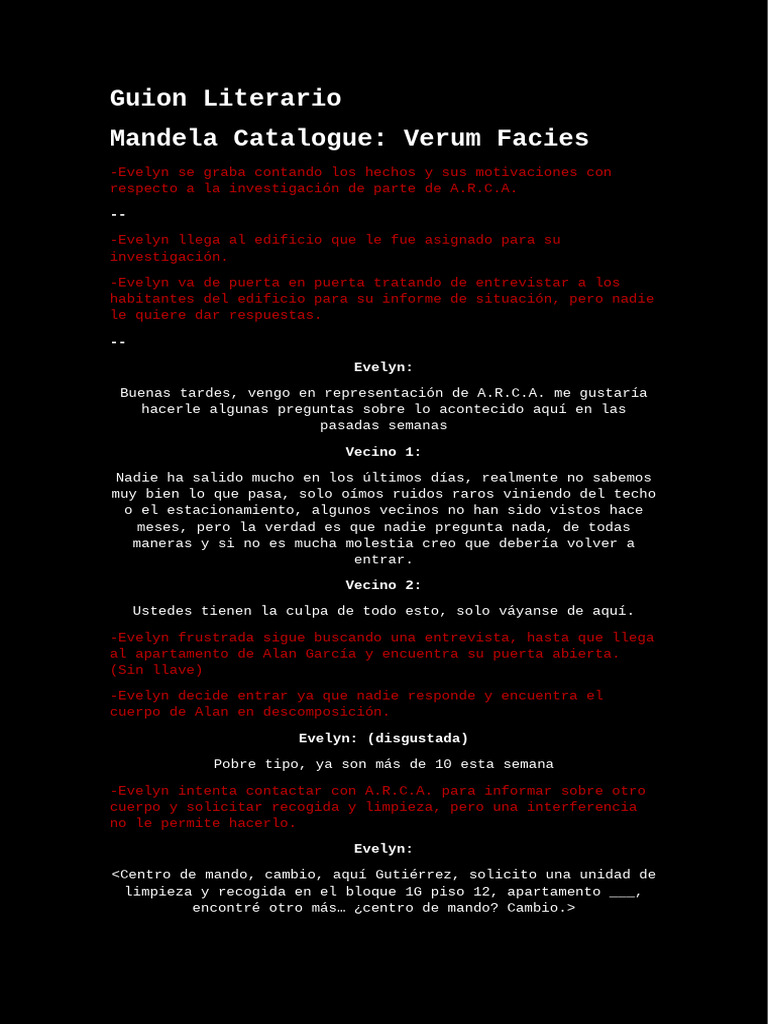 Guion Literario

Mandela Catalogue: Verum Facies

-Evelyn se graba contando los hechos y sus motivaciones con respecto a la investigación de parte de A.R.C.A.

--

-Evelyn llega al edificio que le fue asignado para su investigación.

-Evelyn va de puerta en puerta tratando de entrevistar a los habitantes del edificio para su informe de situación, pero nadie le quiere dar respuestas.

--

Evelyn:

Buenas tardes, vengo en representación de A.R.C.A. me gustaría hacerle algunas preguntas sobre lo acontecido aquí en las pasadas semanas

Vecino 1:

Nadie ha salido mucho en los últimos días, realmente no sabemos muy bien lo que pasa, solo oímos ruidos raros viniendo del techo o el estacionamiento, algunos vecinos no han sido vistos hace meses, pero la verdad es que nadie pregunta nada, de todas maneras y si no es mucha molestia creo que debería volver a entrar.

Vecino 2:

Ustedes tienen la culpa de todo esto, solo váyanse de aquí.

-Evelyn frustrada sigue buscando una entrevista, hasta que llega al apartamento de Alan García y encuentra su puerta abierta. (Sin llave)

-Evelyn decide entrar ya que nadie responde y encuentra el cuerpo de Alan en descomposición.

Evelyn: (disgustada)

Pobre tipo, ya son más de 10 esta semana

-Evelyn intenta contactar con A.R.C.A. para informar sobre otro cuerpo y solicitar recogida y limpieza, pero una interferencia no le permite hacerlo.

Evelyn:

<Centro de mando, cambio, aquí Gutiérrez, solicito una unidad de limpieza y recogida en el bloque 1G piso 12, apartamento ___, encontré otro más… ¿centro de mando? Cambio.>